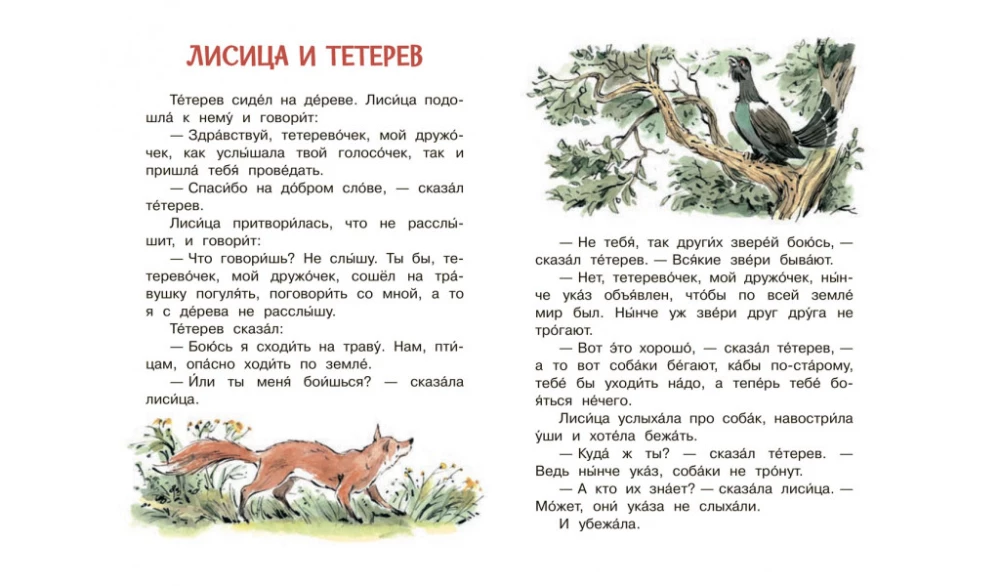 ЛИСИЦА И ТЕТЕРЕВ

Те́терев сиде́л на де́реве. Лиси́ца подошла́ к нему́ и говори́т:

— Здра́вствуй, тетерево́чек, мой дружо́чек, как услы́шала твой голосо́чек, так и пришла́ тебя́ прове́дать.

— Спаси́бо на до́бром сло́ве, — сказа́л те́терев.

Лиси́ца притвори́лась, что не расслы́шит, и говори́т:

— Что говори́шь? Не слы́шу. Ты бы, тетерево́чек, мой дружо́чек, сошёл на тра́вушку погуля́ть, поговори́ть со мной, а то я с де́рева не расслы́шу.

Те́терев сказа́л:

— Бою́сь я сходи́ть на траву́. Нам, пти́цам, опа́сно ходи́ть по земле́.

— И́ли ты меня́ бои́шься? — сказа́ла лиси́ца.

— Не тебя́, так други́х звере́й бою́сь, — сказа́л те́терев. — Вся́кие зве́ри быва́ют.

— Нет, тетерево́чек, мой дружо́чек, ны́нче ука́з объя́влен, что́бы по всей земле́ мир был. Ны́нче уж зве́ри друг дру́га не тро́гают.

— Вот э́то хорошо́, — сказа́л те́терев, — а то вот соба́ки бе́гают, ка́бы по-ста́рому, тебе́ бы уходи́ть на́до, а тепе́рь тебе́ боя́ться не́чего.

Лиси́ца услыха́ла про соба́к, навостри́ла у́ши и хоте́ла бежа́ть.

— Куда́ ж ты? — сказа́л те́терев. — Ведь ны́нче ука́з, соба́ки не тро́нут.

— А кто их зна́ет? — сказа́ла лиси́ца. — Мо́жет, они́ ука́за не слыха́ли.

И убежа́ла.